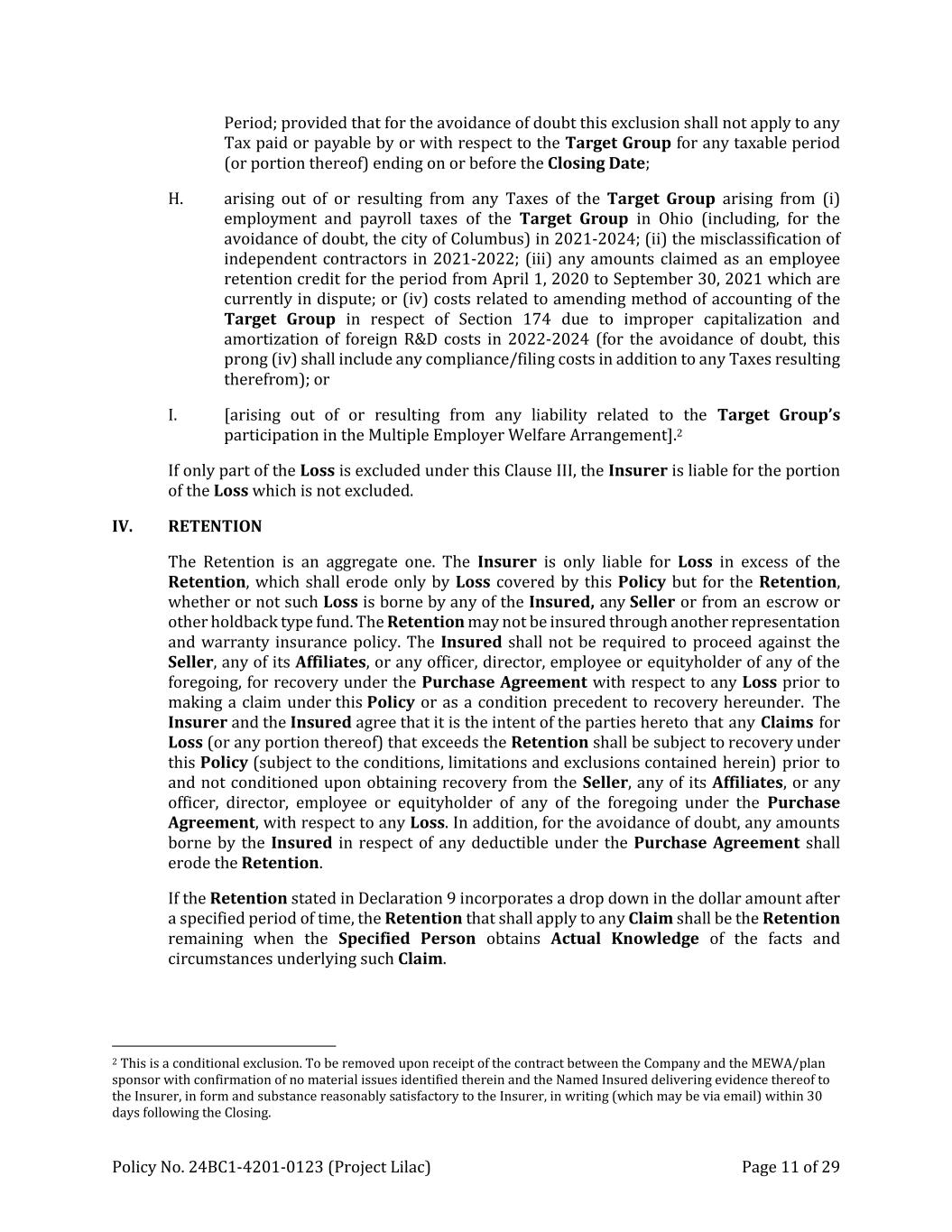 Period; provided that for the avoidance of doubt this exclusion shall not apply to any Tax paid or payable by or with respect to the Target Group for any taxable period (or portion thereof) ending on or before the Closing Date;

H. arising out of or resulting from any Taxes of the Target Group arising from (i) employment and payroll taxes of the Target Group in Ohio (including, for the avoidance of doubt, the city of Columbus) in 2021-2024; (ii) the misclassification of independent contractors in 2021-2022; (iii) any amounts claimed as an employee retention credit for the period from April 1, 2020 to September 30, 2021 which are currently in dispute; or (iv) costs related to amending method of accounting of the Target Group in respect of Section 174 due to improper capitalization and amortization of foreign R&D costs in 2022-2024 (for the avoidance of doubt, this prong (iv) shall include any compliance/filing costs in addition to any Taxes resulting therefrom); or

I. [arising out of or resulting from any liability related to the Target Group's participation in the Multiple Employer Welfare Arrangement].$^2$

If only part of the Loss is excluded under this Clause III, the Insurer is liable for the portion of the Loss which is not excluded.

IV. RETENTION

The Retention is an aggregate one. The Insurer is only liable for Loss in excess of the Retention, which shall erode only by Loss covered by this Policy but for the Retention, whether or not such Loss is borne by any of the Insured, any Seller or from an escrow or other holdback type fund. The Retention may not be insured through another representation and warranty insurance policy. The Insured shall not be required to proceed against the Seller, any of its Affiliates, or any officer, director, employee or equityholder of any of the foregoing, for recovery under the Purchase Agreement with respect to any Loss prior to making a claim under this Policy or as a condition precedent to recovery hereunder. The Insurer and the Insured agree that it is the intent of the parties hereto that any Claims for Loss (or any portion thereof) that exceeds the Retention shall be subject to recovery under this Policy (subject to the conditions, limitations and exclusions contained herein) prior to and not conditioned upon obtaining recovery from the Seller, any of its Affiliates, or any officer, director, employee or equityholder of any of the foregoing under the Purchase Agreement, with respect to any Loss. In addition, for the avoidance of doubt, any amounts borne by the Insured in respect of any deductible under the Purchase Agreement shall erode the Retention.

If the Retention stated in Declaration 9 incorporates a drop down in the dollar amount after a specified period of time, the Retention that shall apply to any Claim shall be the Retention remaining when the Specified Person obtains Actual Knowledge of the facts and circumstances underlying such Claim.

$^2$ This is a conditional exclusion. To be removed upon receipt of the contract between the Company and the MEWA/plan sponsor with confirmation of no material issues identified therein and the Named Insured delivering evidence thereof to the Insurer, in form and substance reasonably satisfactory to the Insurer, in writing (which may be via email) within 30 days following the Closing.

Policy No. 24BC1-4201-0123 (Project Lilac) Page 11 of 29